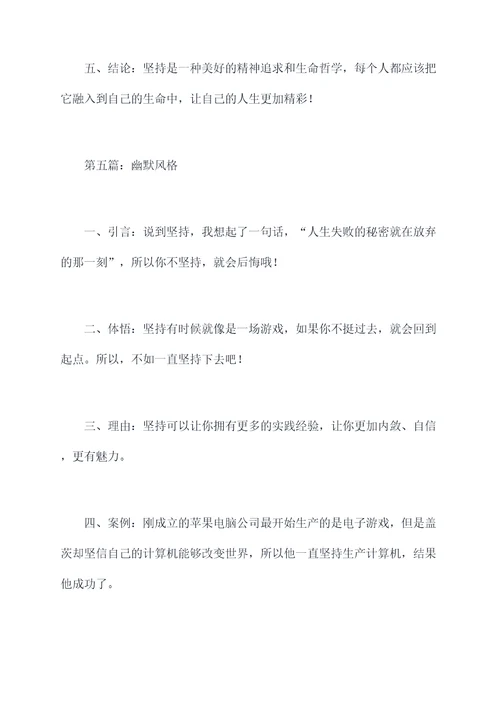 五、结论：坚持是一种美好的精神追求和生命哲学，每个人都应该把它融入到自己的生命中，让自己的人生更加精彩！

第五篇：幽默风格

一、引言：说到坚持，我想起了一句话，“人生失败的秘密就在放弃的那一刻”，所以你不坚持，就会后悔哦！

二、体悟：坚持有时候就像是一场游戏，如果你不挺过去，就会回到起点。所以，不如一直坚持下去吧！

三、理由：坚持可以让你拥有更多的实践经验，让你更加内敛、自信，更有魅力。

四、案例：刚成立的苹果电脑公司最开始生产的是电子游戏，但是盖茨却坚信自己的计算机能够改变世界，所以他一直坚持生产计算机，结果他成功了。